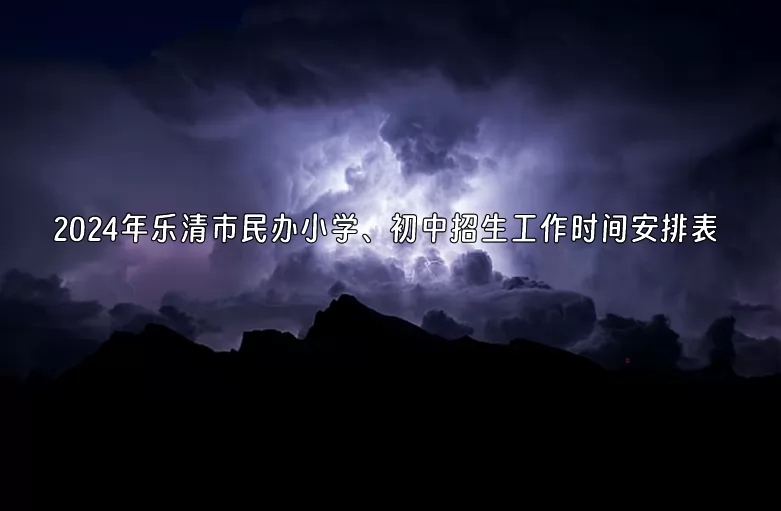 2024年乐清市民办小学、初中招生工作时间安排表